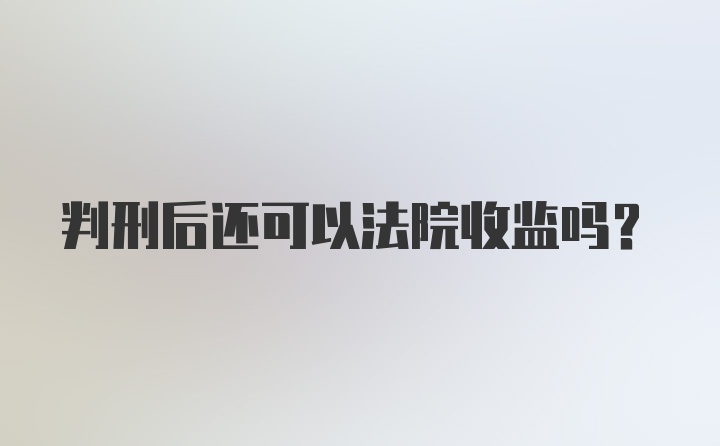 判刑后还可以法院收监吗？